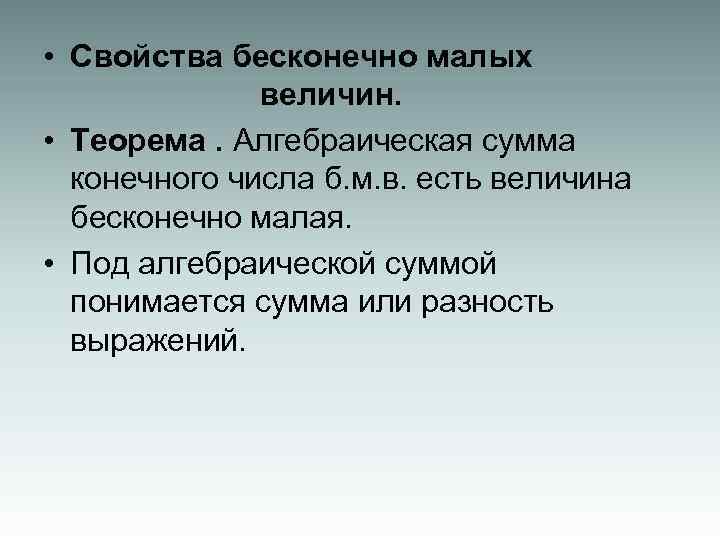 • Свойства бесконечно малых величин.

• Теорема . Алгебраическая сумма конечного числа б.м.в. есть величина бесконечно малая.

• Под алгебраической суммой понимается сумма или разность выражений.